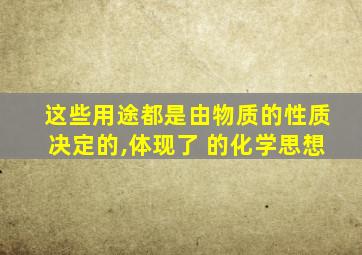 这些用途都是由物质的性质决定的,体现了 的化学思想